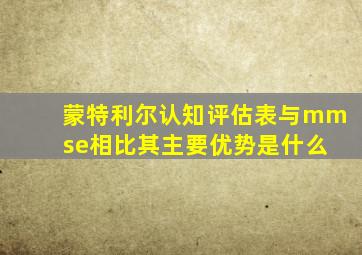 蒙特利尔认知评估表与mmse相比其主要优势是什么